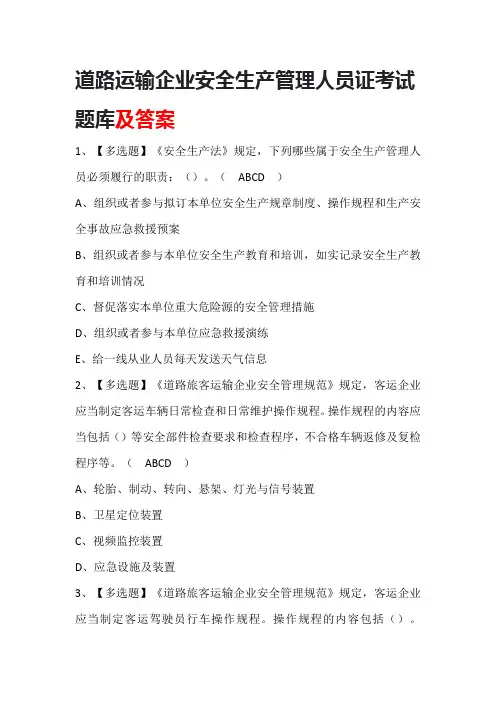 道路运输企业安全生产管理人员证考试题库及答案

1、【多选题】《安全生产法》规定，下列哪些属于安全生产管理人员必须履行的职责：（）。（ ABCD ）

A、组织或者参与拟订本单位安全生产规章制度、操作规程和生产安全事故应急救援预案

B、组织或者参与本单位安全生产教育和培训，如实记录安全生产教育和培训情况

C、督促落实本单位重大危险源的安全管理措施

D、组织或者参与本单位应急救援演练

E、给一线从业人员每天发送天气信息

2、【多选题】《道路旅客运输企业安全管理规范》规定，客运企业应当制定客运车辆日常检查和日常维护操作规程。操作规程的内容应当包括（）等安全部件检查要求和检查程序，不合格车辆返修及复检程序等。（ ABCD ）

A、轮胎、制动、转向、悬架、灯光与信号装置

B、卫星定位装置

C、视频监控装置

D、应急设施及装置

3、【多选题】《道路旅客运输企业安全管理规范》规定，客运企业应当制定客运驾驶员行车操作规程。操作规程的内容包括（）。